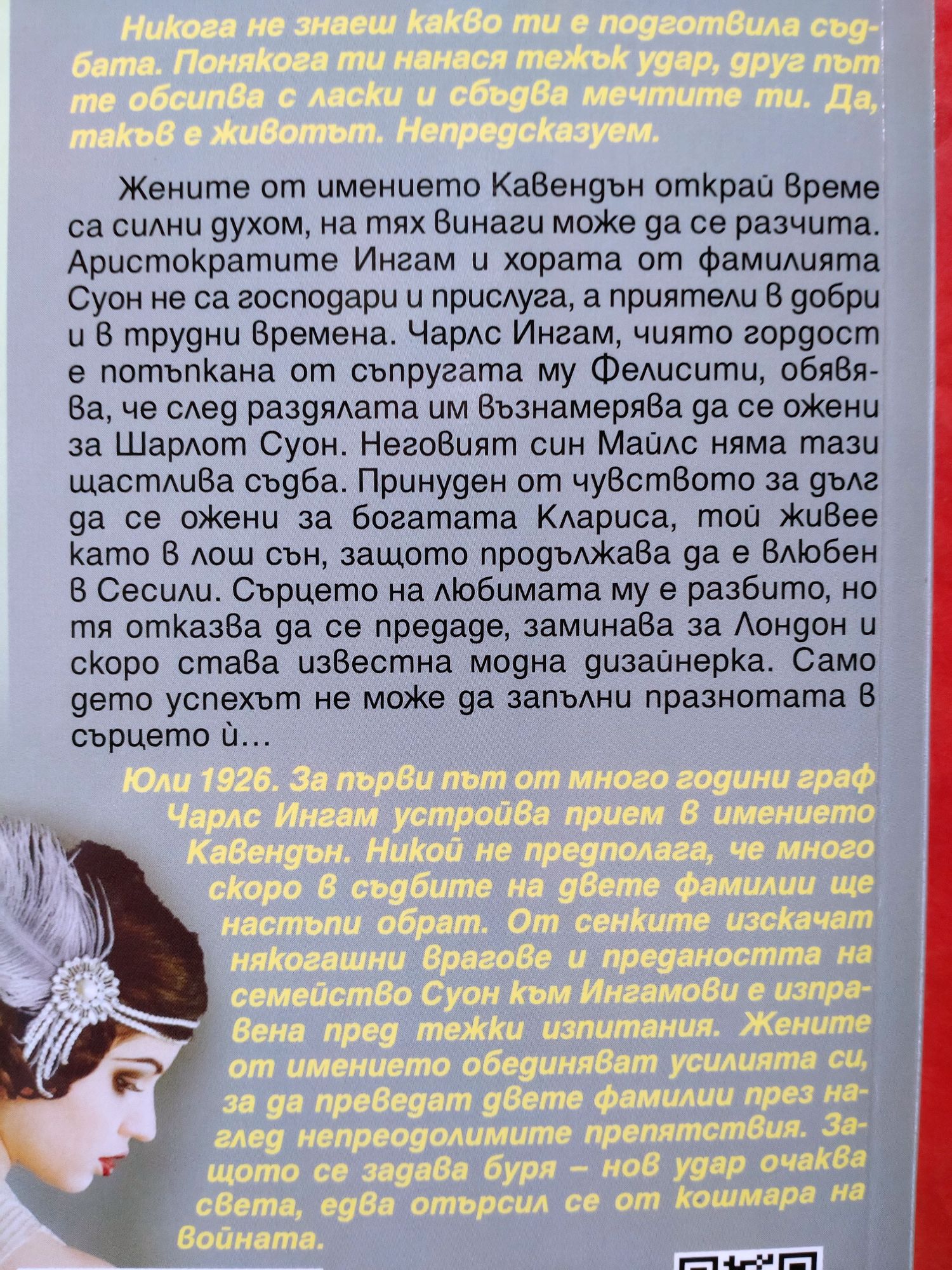 Никога не знаеш какво ти е подготвила съдбата. Понякога ти нанася тежък удар, друг път те обсипва с ласки и сбъдва мечтите ти. Да, такъв е животът. Непредсказуем.

Жените от имението Кавендън открай време са силни духом, на тях винаги може да се разчита. Аристократите Ингам и хората от фамилията Суон не са господари и прислуга, а приятели в добри и в трудни времена. Чарлс Ингам, чиято гордост е потъпкана от съпругата му Фелисити, обявява, че след раздялата им възнамерява да се ожени за Шарлот Суон. Неговият син Майлс няма тази щастлива съдба. Принуден от чувството за дълг да се ожени за богатата Клариса, той живее като в лош сън, защото продължава да е влюбен в Сесили. Сърцето на любимата му е разбито, но тя отказва да се предаде, заминава за Лондон и скоро става известна модна дизайнерка. Само дето успехът не може да запълни празнотата в сърцето ѝ...

Юли 1926. За първи път от много години граф Чарлс Ингам устройва прием в имението Кавендън. Никой не предполага, че много скоро в съдбите на двете фамилии ще настъпи обрат. От сенките изскачат някогашни врагове и предаността на семейство Суон към Ингамови е изправена пред тежки изпитания. Жените от имението обединяват усилията си, за да преведат двете фамилии през наглед непреодолимите препятствия. Защото се задава буря – нов удар очаква света, едва отърсил се от кошмара на войната.